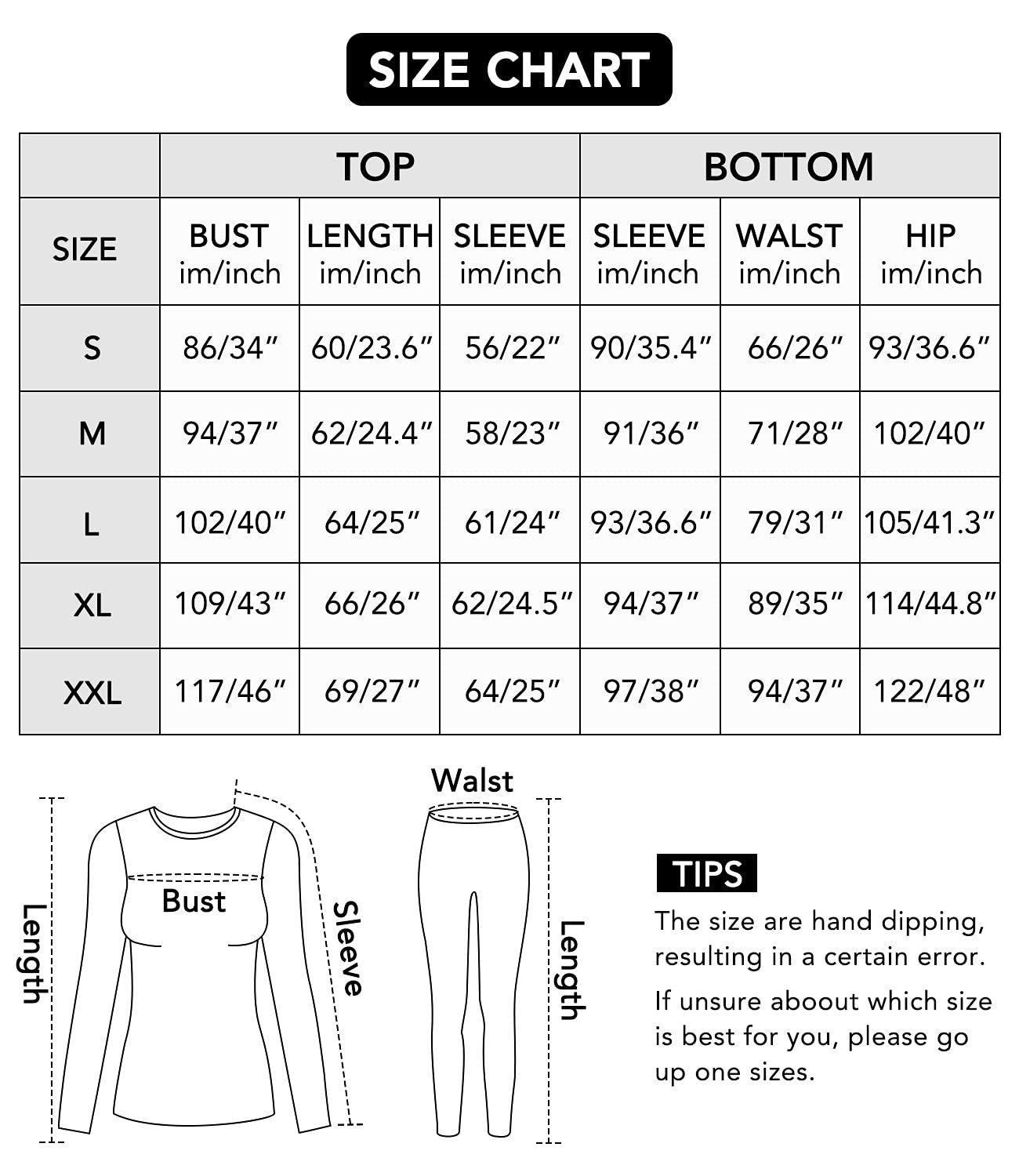 SIZE CHART

| | TOP | | | BOTTOM | | |
|---|---|---|---|---|---|---|
| SIZE | BUST im/inch | LENGTH im/inch | SLEEVE im/inch | SLEEVE im/inch | WALST im/inch | HIP im/inch |
| S | 86/34″ | 60/23.6″ | 56/22″ | 90/35.4″ | 66/26″ | 93/36.6″ |
| M | 94/37″ | 62/24.4″ | 58/23″ | 91/36″ | 71/28″ | 102/40″ |
| L | 102/40″ | 64/25″ | 61/24″ | 93/36.6″ | 79/31″ | 105/41.3″ |
| XL | 109/43″ | 66/26″ | 62/24.5″ | 94/37″ | 89/35″ | 114/44.8″ |
| XXL | 117/46″ | 69/27″ | 64/25″ | 97/38″ | 94/37″ | 122/48″ |

Length
Bust
Sleeve
Walst
Length

TIPS
The size are hand dipping, resulting in a certain error.
If unsure aboout which size is best for you, please go up one sizes.